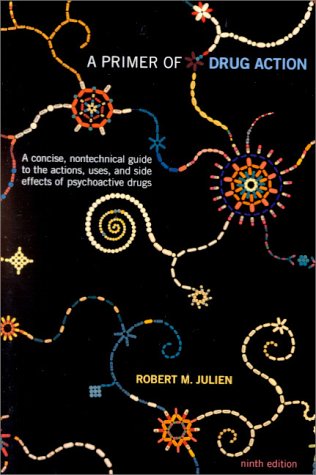 A PRIMER OF DRUG ACTION

A concise, nontechnical guide to the actions, uses, and side effects of psychoactive drugs

ROBERT M. JULIEN

ninth edition